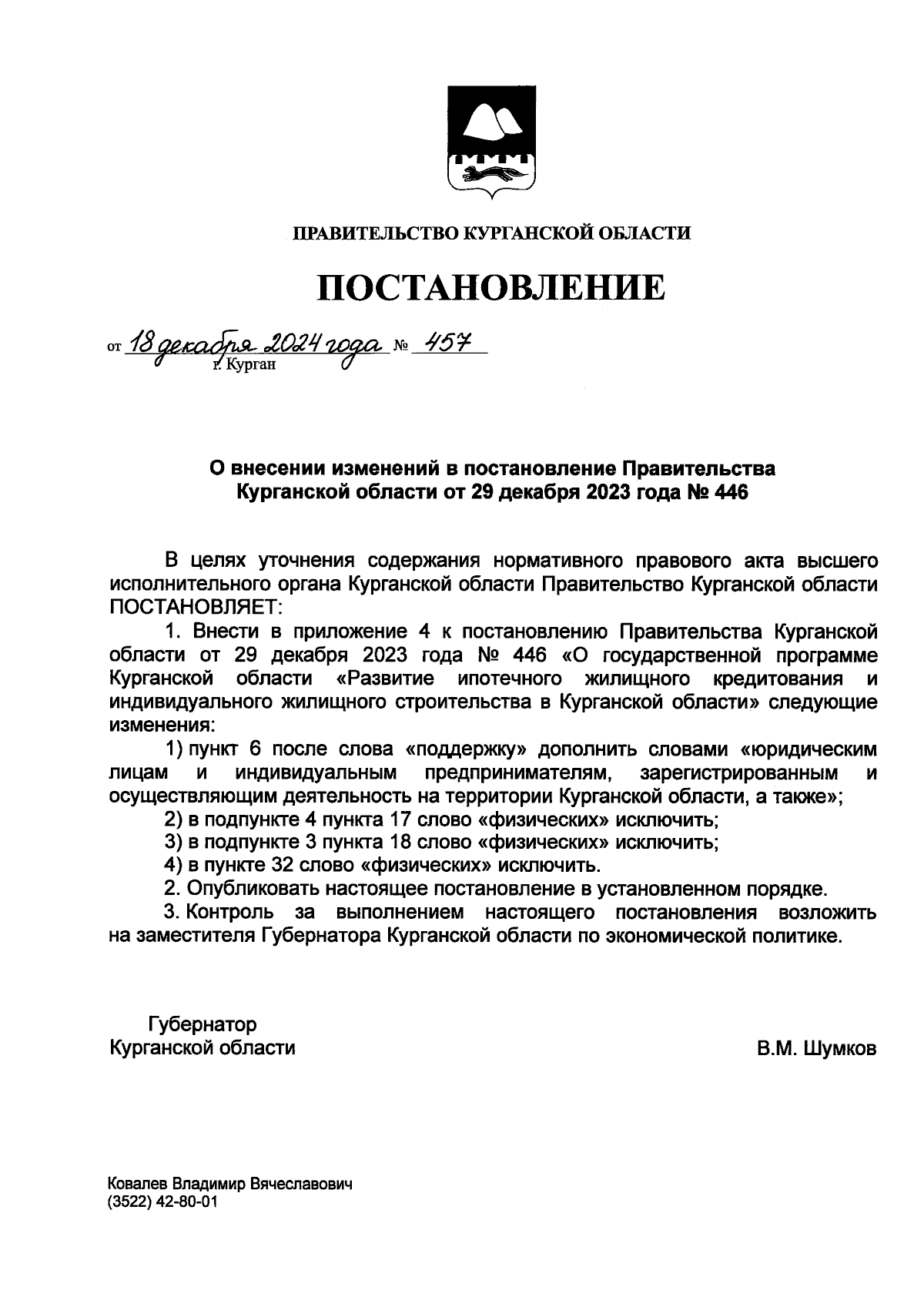 ПРАВИТЕЛЬСТВО КУРГАНСКОЙ ОБЛАСТИ

ПОСТАНОВЛЕНИЕ

от 18 декабря 2024 года № 457
г. Курган

О внесении изменений в постановление Правительства Курганской области от 29 декабря 2023 года № 446

В целях уточнения содержания нормативного правового акта высшего исполнительного органа Курганской области Правительство Курганской области ПОСТАНОВЛЯЕТ:

1. Внести в приложение 4 к постановлению Правительства Курганской области от 29 декабря 2023 года № 446 «О государственной программе Курганской области «Развитие ипотечного жилищного кредитования и индивидуального жилищного строительства в Курганской области» следующие изменения:

1) пункт 6 после слова «поддержку» дополнить словами «юридическим лицам и индивидуальным предпринимателям, зарегистрированным и осуществляющим деятельность на территории Курганской области, а также»;

2) в подпункте 4 пункта 17 слово «физических» исключить;

3) в подпункте 3 пункта 18 слово «физических» исключить;

4) в пункте 32 слово «физических» исключить.

2. Опубликовать настоящее постановление в установленном порядке.

3. Контроль за выполнением настоящего постановления возложить на заместителя Губернатора Курганской области по экономической политике.

Губернатор
Курганской области

В.М. Шумков

Ковалев Владимир Вячеславович
(3522) 42-80-01